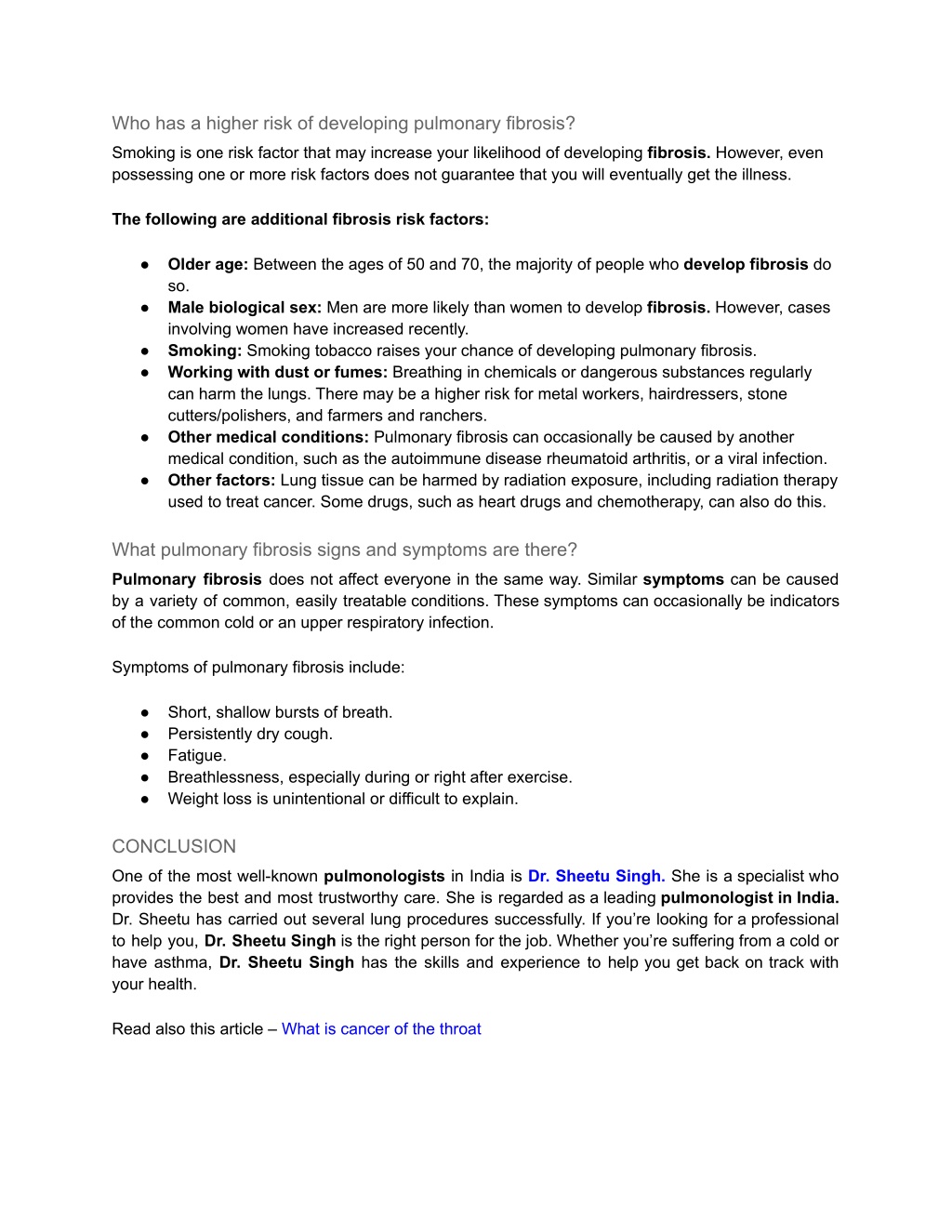 Who has a higher risk of developing pulmonary fibrosis?

Smoking is one risk factor that may increase your likelihood of developing fibrosis. However, even possessing one or more risk factors does not guarantee that you will eventually get the illness.

The following are additional fibrosis risk factors:

● Older age: Between the ages of 50 and 70, the majority of people who develop fibrosis do so.
● Male biological sex: Men are more likely than women to develop fibrosis. However, cases involving women have increased recently.
● Smoking: Smoking tobacco raises your chance of developing pulmonary fibrosis.
● Working with dust or fumes: Breathing in chemicals or dangerous substances regularly can harm the lungs. There may be a higher risk for metal workers, hairdressers, stone cutters/polishers, and farmers and ranchers.
● Other medical conditions: Pulmonary fibrosis can occasionally be caused by another medical condition, such as the autoimmune disease rheumatoid arthritis, or a viral infection.
● Other factors: Lung tissue can be harmed by radiation exposure, including radiation therapy used to treat cancer. Some drugs, such as heart drugs and chemotherapy, can also do this.

What pulmonary fibrosis signs and symptoms are there?

Pulmonary fibrosis does not affect everyone in the same way. Similar symptoms can be caused by a variety of common, easily treatable conditions. These symptoms can occasionally be indicators of the common cold or an upper respiratory infection.

Symptoms of pulmonary fibrosis include:

● Short, shallow bursts of breath.
● Persistently dry cough.
● Fatigue.
● Breathlessness, especially during or right after exercise.
● Weight loss is unintentional or difficult to explain.

CONCLUSION

One of the most well-known pulmonologists in India is Dr. Sheetu Singh. She is a specialist who provides the best and most trustworthy care. She is regarded as a leading pulmonologist in India. Dr. Sheetu has carried out several lung procedures successfully. If you're looking for a professional to help you, Dr. Sheetu Singh is the right person for the job. Whether you're suffering from a cold or have asthma, Dr. Sheetu Singh has the skills and experience to help you get back on track with your health.

Read also this article – What is cancer of the throat